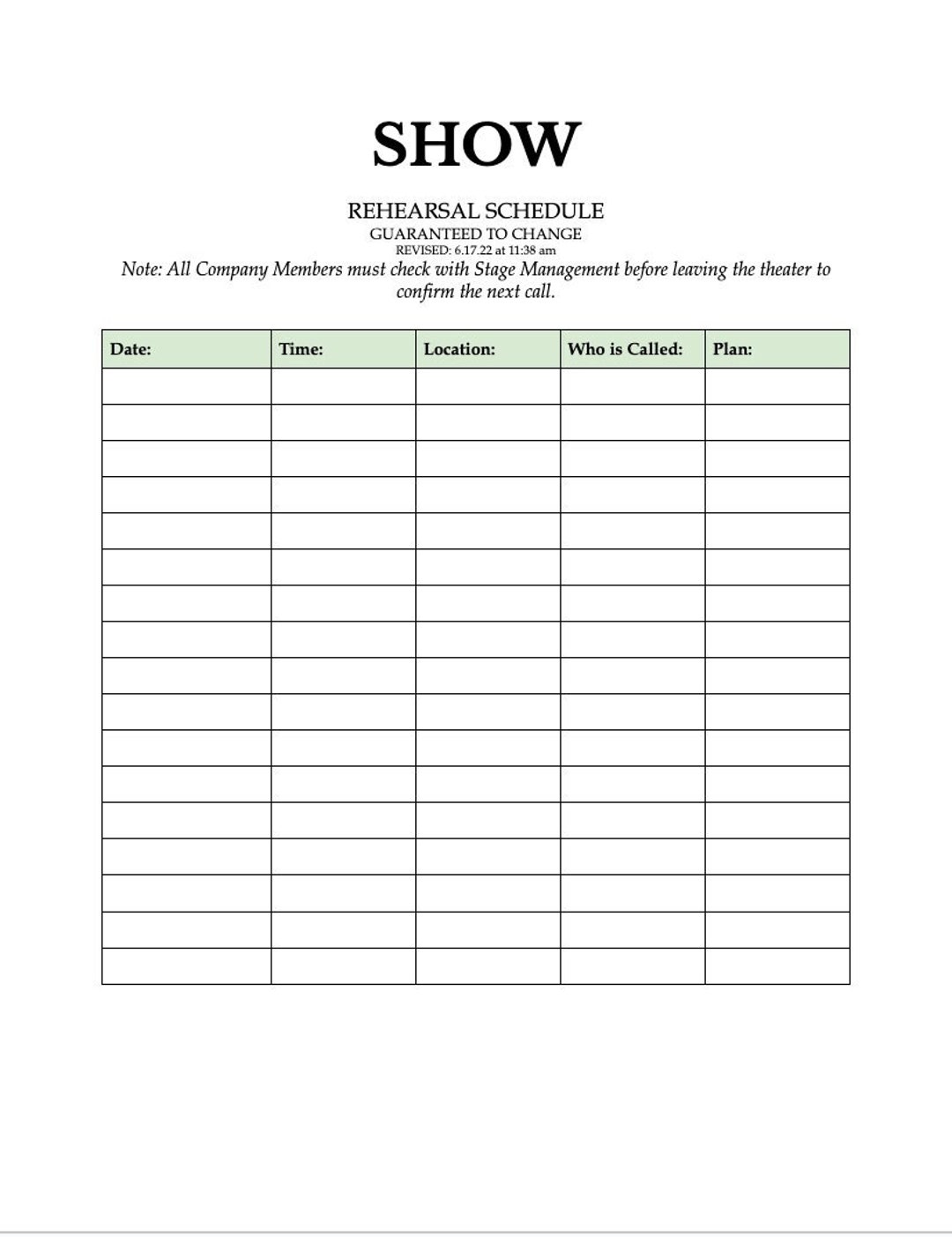 SHOW

REHEARSAL SCHEDULE
GUARANTEED TO CHANGE
REVISED: 6.17.22 at 11:38 am
Note: All Company Members must check with Stage Management before leaving the theater to confirm the next call.

| Date: | Time: | Location: | Who is Called: | Plan: |
|---|---|---|---|---|
| | | | | |
| | | | | |
| | | | | |
| | | | | |
| | | | | |
| | | | | |
| | | | | |
| | | | | |
| | | | | |
| | | | | |
| | | | | |
| | | | | |
| | | | | |
| | | | | |
| | | | | |
| | | | | |
| | | | | |